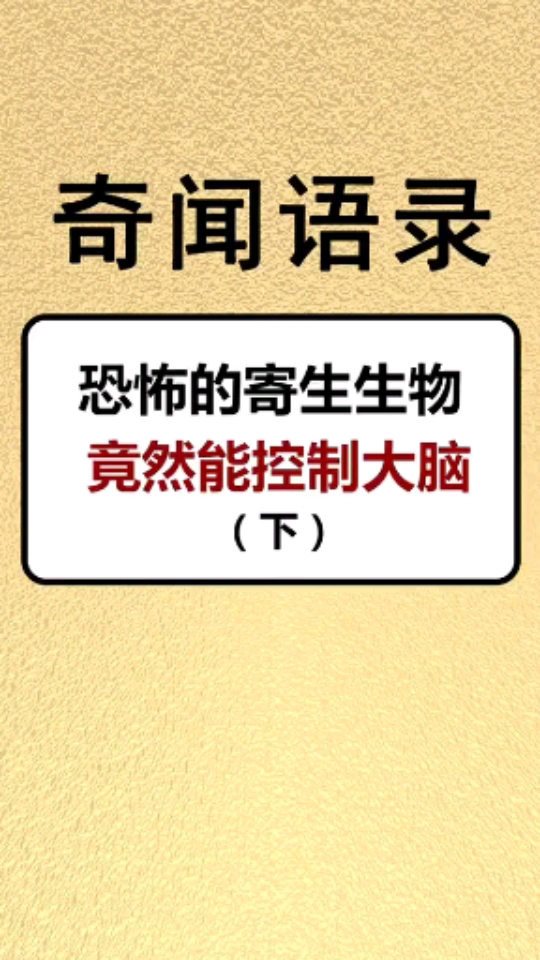 奇闻语录

恐怖的寄生生物
竟然能控制大脑
（下）